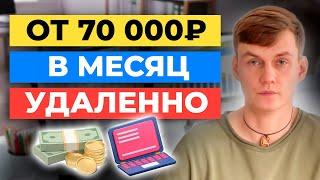 ОТ 70 000₽
В МЕСЯЦ
УДАЛЕННО